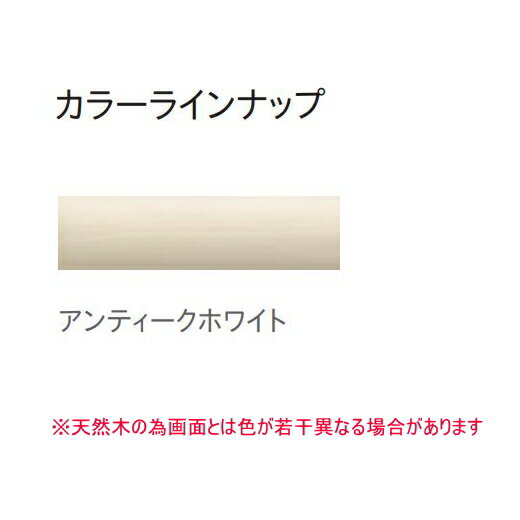 カラーラインナップ

アンティークホワイト

※天然木の為画面とは色が若干異なる場合があります